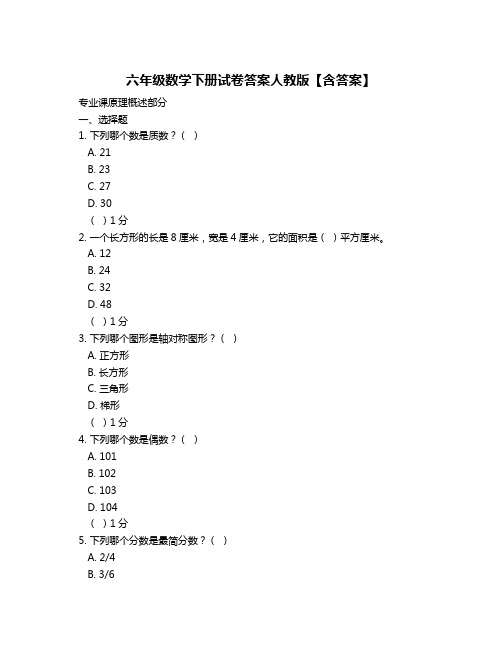 六年级数学下册试卷答案人教版【含答案】

专业课原理概述部分

一、选择题

1. 下列哪个数是质数？（ ）

A. 21

B. 23

C. 27

D. 30

（ ）1 分

2. 一个长方形的长是 8 厘米，宽是 4 厘米，它的面积是（ ）平方厘米。

A. 12

B. 24

C. 32

D. 48

（ ）1 分

3. 下列哪个图形是轴对称图形？（ ）

A. 正方形

B. 长方形

C. 三角形

D. 梯形

（ ）1 分

4. 下列哪个数是偶数？（ ）

A. 101

B. 102

C. 103

D. 104

（ ）1 分

5. 下列哪个分数是最简分数？（ ）

A. 2/4

B. 3/6